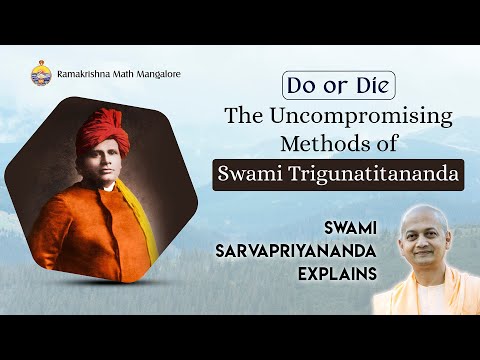 Ramakrishna Math Mangalore

Do or Die
The Uncompromising Methods of
Swami Trigunatitananda

SWAMI SARVAPRIYANANDA EXPLAINS